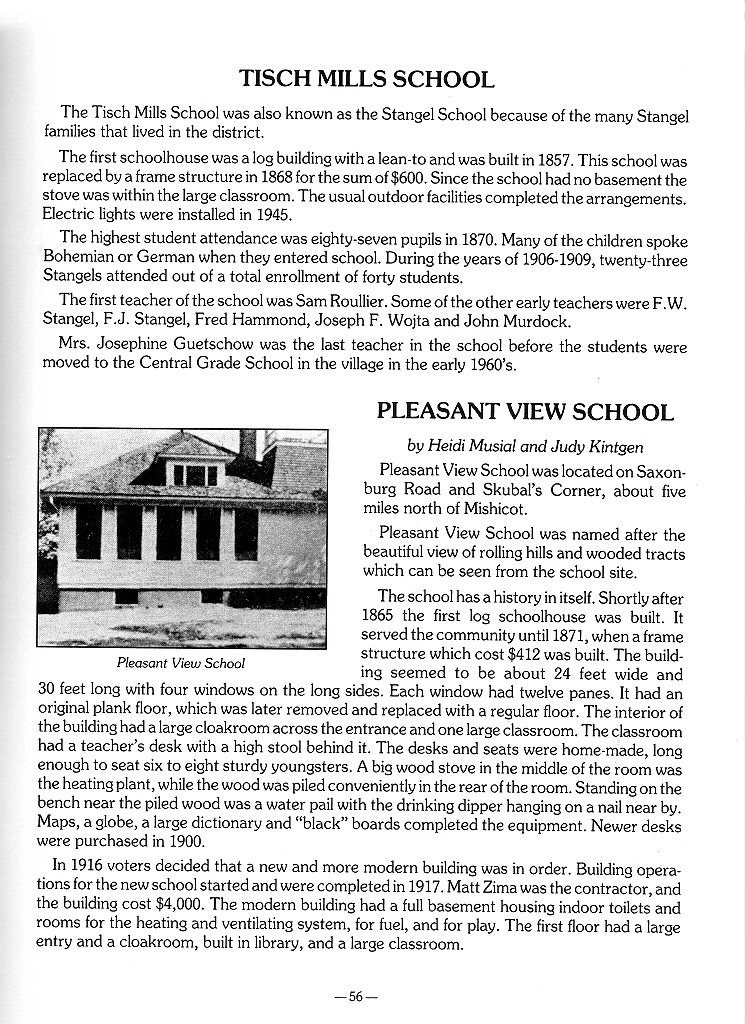 TISCH MILLS SCHOOL

The Tisch Mills School was also known as the Stangel School because of the many Stangel families that lived in the district.

The first schoolhouse was a log building with a lean-to and was built in 1857. This school was replaced by a frame structure in 1868 for the sum of $600. Since the school had no basement the stove was within the large classroom. The usual outdoor facilities completed the arrangements. Electric lights were installed in 1945.

The highest student attendance was eighty-seven pupils in 1870. Many of the children spoke Bohemian or German when they entered school. During the years of 1906-1909, twenty-three Stangels attended out of a total enrollment of forty students.

The first teacher of the school was Sam Roullier. Some of the other early teachers were F.W. Stangel, F.J. Stangel, Fred Hammond, Joseph F. Wojta and John Murdock.

Mrs. Josephine Guetschow was the last teacher in the school before the students were moved to the Central Grade School in the village in the early 1960's.

PLEASANT VIEW SCHOOL

by Heidi Musial and Judy Kintgen

Pleasant View School

Pleasant View School was located on Saxonburg Road and Skubal's Corner, about five miles north of Mishicot.

Pleasant View School was named after the beautiful view of rolling hills and wooded tracts which can be seen from the school site.

The school has a history in itself. Shortly after 1865 the first log schoolhouse was built. It served the community until 1871, when a frame structure which cost $412 was built. The building seemed to be about 24 feet wide and 30 feet long with four windows on the long sides. Each window had twelve panes. It had an original plank floor, which was later removed and replaced with a regular floor. The interior of the building had a large cloakroom across the entrance and one large classroom. The classroom had a teacher's desk with a high stool behind it. The desks and seats were home-made, long enough to seat six to eight sturdy youngsters. A big wood stove in the middle of the room was the heating plant, while the wood was piled conveniently in the rear of the room. Standing on the bench near the piled wood was a water pail with the drinking dipper hanging on a nail near by. Maps, a globe, a large dictionary and "black" boards completed the equipment. Newer desks were purchased in 1900.

In 1916 voters decided that a new and more modern building was in order. Building operations for the new school started and were completed in 1917. Matt Zima was the contractor, and the building cost $4,000. The modern building had a full basement housing indoor toilets and rooms for the heating and ventilating system, for fuel, and for play. The first floor had a large entry and a cloakroom, built in library, and a large classroom.

—56—